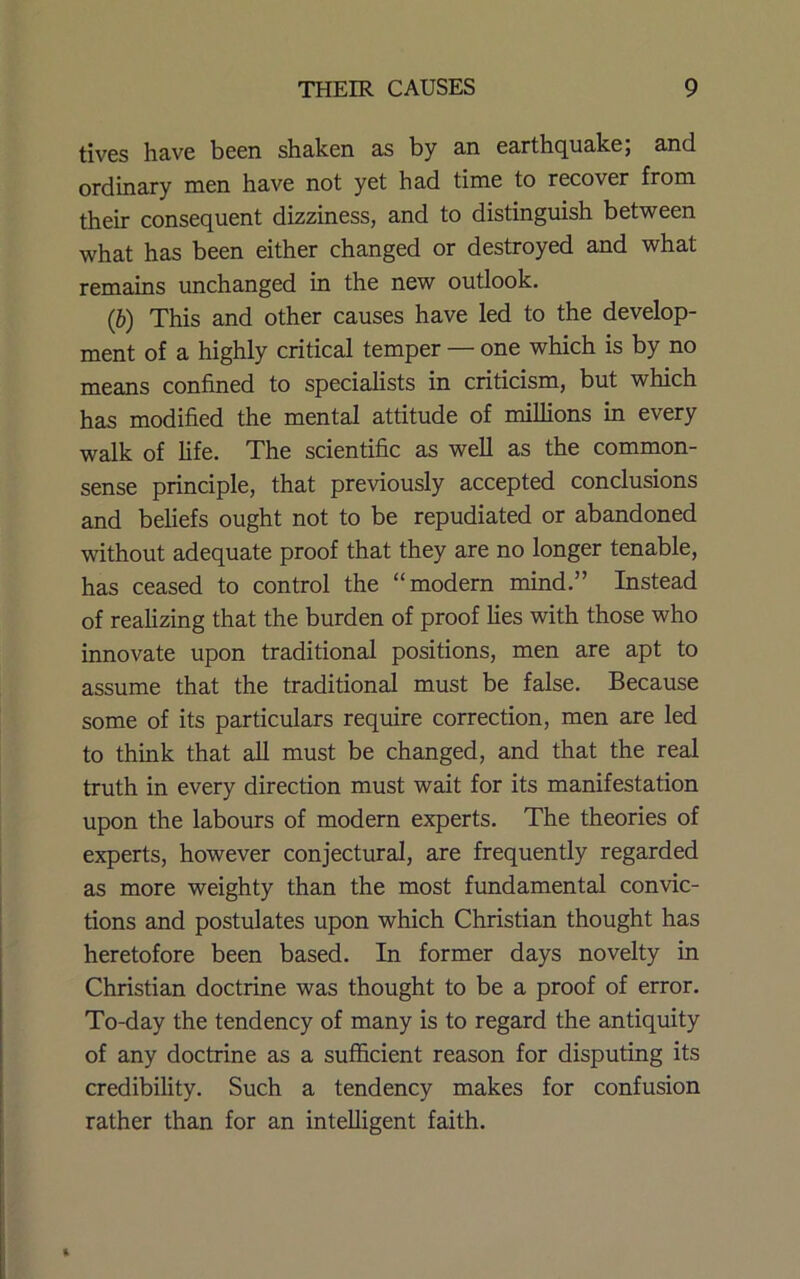 THEIR CAUSES 9

tives have been shaken as by an earthquake; and ordinary men have not yet had time to recover from their consequent dizziness, and to distinguish between what has been either changed or destroyed and what remains unchanged in the new outlook.

(b) This and other causes have led to the development of a highly critical temper — one which is by no means confined to specialists in criticism, but which has modified the mental attitude of millions in every walk of life. The scientific as well as the common-sense principle, that previously accepted conclusions and beliefs ought not to be repudiated or abandoned without adequate proof that they are no longer tenable, has ceased to control the "modern mind." Instead of realizing that the burden of proof lies with those who innovate upon traditional positions, men are apt to assume that the traditional must be false. Because some of its particulars require correction, men are led to think that all must be changed, and that the real truth in every direction must wait for its manifestation upon the labours of modern experts. The theories of experts, however conjectural, are frequently regarded as more weighty than the most fundamental convictions and postulates upon which Christian thought has heretofore been based. In former days novelty in Christian doctrine was thought to be a proof of error. To-day the tendency of many is to regard the antiquity of any doctrine as a sufficient reason for disputing its credibility. Such a tendency makes for confusion rather than for an intelligent faith.